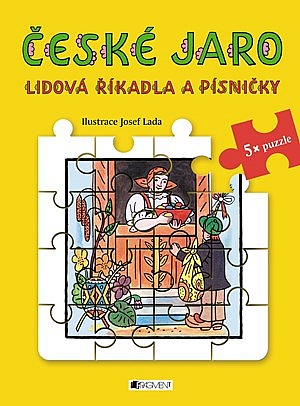 ČESKÉ JARO

LIDOVÁ ŘÍKADLA A PÍSNIČKY

Ilustrace Josef Lada

5× puzzle

FRAGMENT